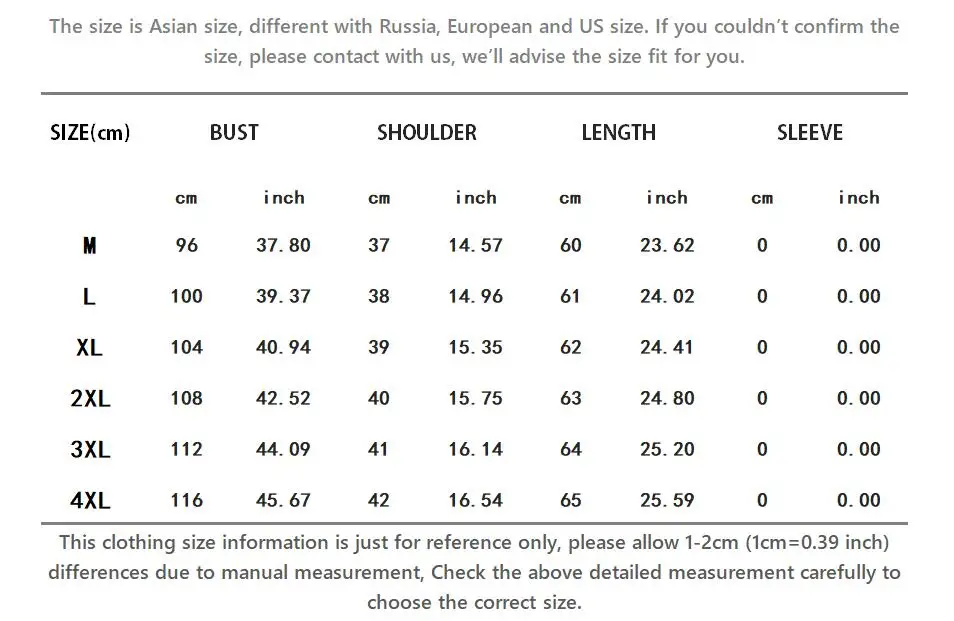 The size is Asian size, different with Russia, European and US size. If you couldn't confirm the size, please contact with us, we'll advise the size fit for you.

| SIZE(cm) | BUST | | SHOULDER | | LENGTH | | SLEEVE | |
|---|---|---|---|---|---|---|---|---|
| | cm | inch | cm | inch | cm | inch | cm | inch |
| M | 96 | 37.80 | 37 | 14.57 | 60 | 23.62 | 0 | 0.00 |
| L | 100 | 39.37 | 38 | 14.96 | 61 | 24.02 | 0 | 0.00 |
| XL | 104 | 40.94 | 39 | 15.35 | 62 | 24.41 | 0 | 0.00 |
| 2XL | 108 | 42.52 | 40 | 15.75 | 63 | 24.80 | 0 | 0.00 |
| 3XL | 112 | 44.09 | 41 | 16.14 | 64 | 25.20 | 0 | 0.00 |
| 4XL | 116 | 45.67 | 42 | 16.54 | 65 | 25.59 | 0 | 0.00 |

This clothing size information is just for reference only, please allow 1-2cm (1cm=0.39 inch) differences due to manual measurement, Check the above detailed measurement carefully to choose the correct size.